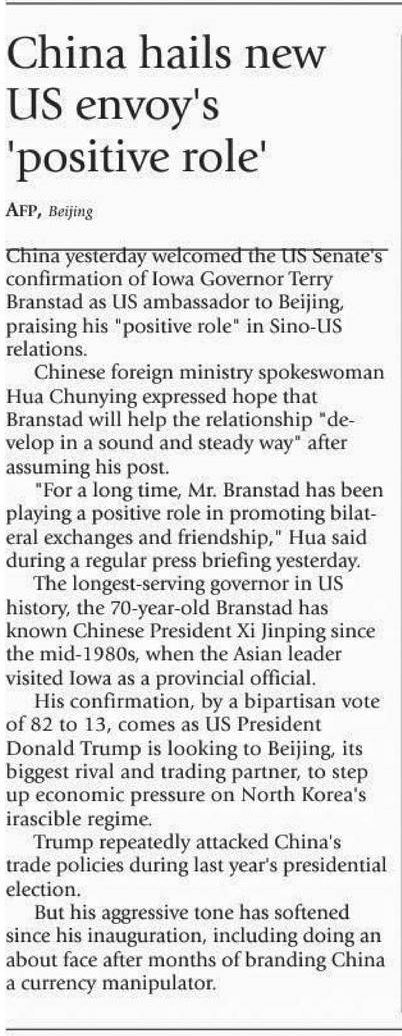 China hails new US envoy's 'positive role'

AFP, Beijing

China yesterday welcomed the US Senate's confirmation of Iowa Governor Terry Branstad as US ambassador to Beijing, praising his "positive role" in Sino-US relations.

Chinese foreign ministry spokeswoman Hua Chunying expressed hope that Branstad will help the relationship "develop in a sound and steady way" after assuming his post.

"For a long time, Mr. Branstad has been playing a positive role in promoting bilateral exchanges and friendship," Hua said during a regular press briefing yesterday.

The longest-serving governor in US history, the 70-year-old Branstad has known Chinese President Xi Jinping since the mid-1980s, when the Asian leader visited Iowa as a provincial official.

His confirmation, by a bipartisan vote of 82 to 13, comes as US President Donald Trump is looking to Beijing, its biggest rival and trading partner, to step up economic pressure on North Korea's irascible regime.

Trump repeatedly attacked China's trade policies during last year's presidential election.

But his aggressive tone has softened since his inauguration, including doing an about face after months of branding China a currency manipulator.